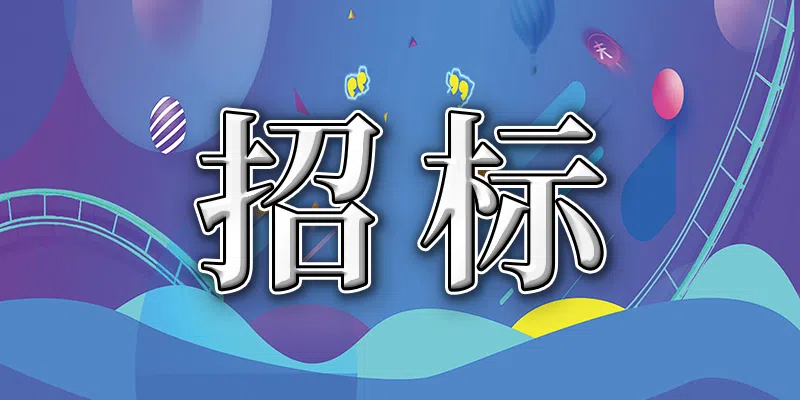 招标